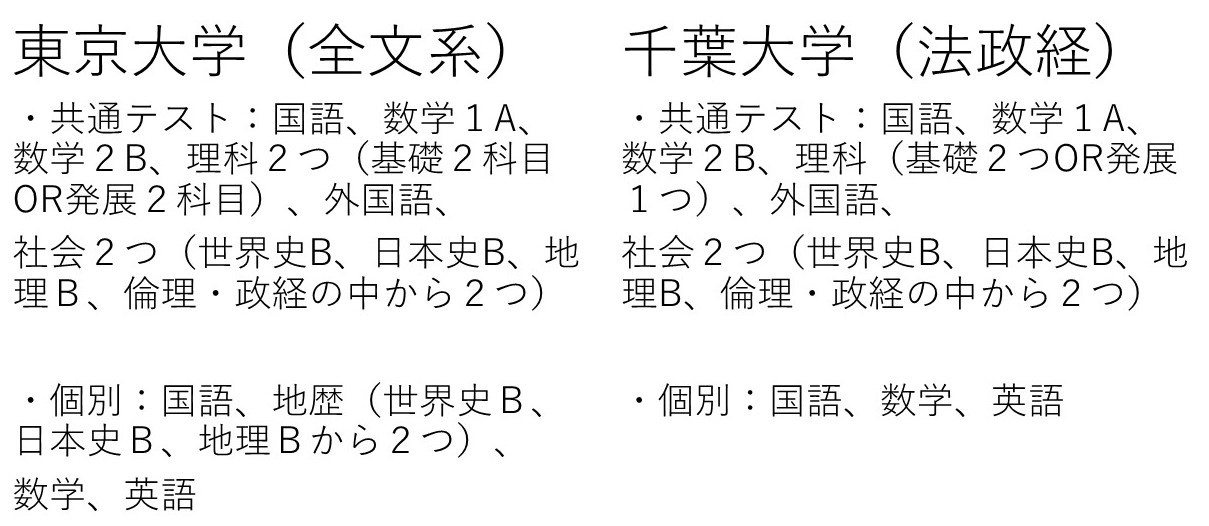 東京大学（全文系）

・共通テスト：国語、数学１A、数学２B、理科２つ（基礎２科目OR発展２科目）、外国語、
社会２つ（世界史B、日本史B、地理Ｂ、倫理・政経の中から２つ）

・個別：国語、地歴（世界史Ｂ、日本史Ｂ、地理Ｂから２つ）、
数学、英語

千葉大学（法政経）

・共通テスト：国語、数学１A、数学２B、理科（基礎２つOR発展１つ）、外国語、
社会２つ（世界史B、日本史B、地理B、倫理・政経の中から２つ）

・個別：国語、数学、英語